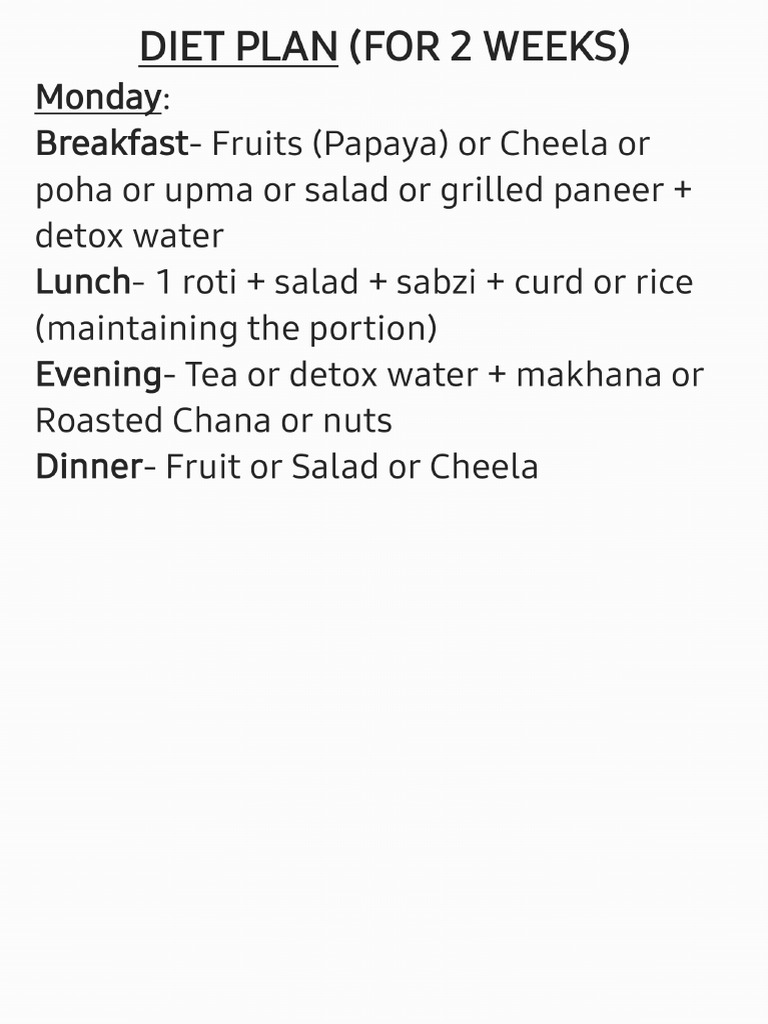 DIET PLAN (FOR 2 WEEKS)
Monday:
Breakfast- Fruits (Papaya) or Cheela or poha or upma or salad or grilled paneer + detox water
Lunch- 1 roti + salad + sabzi + curd or rice (maintaining the portion)
Evening- Tea or detox water + makhana or Roasted Chana or nuts
Dinner- Fruit or Salad or Cheela